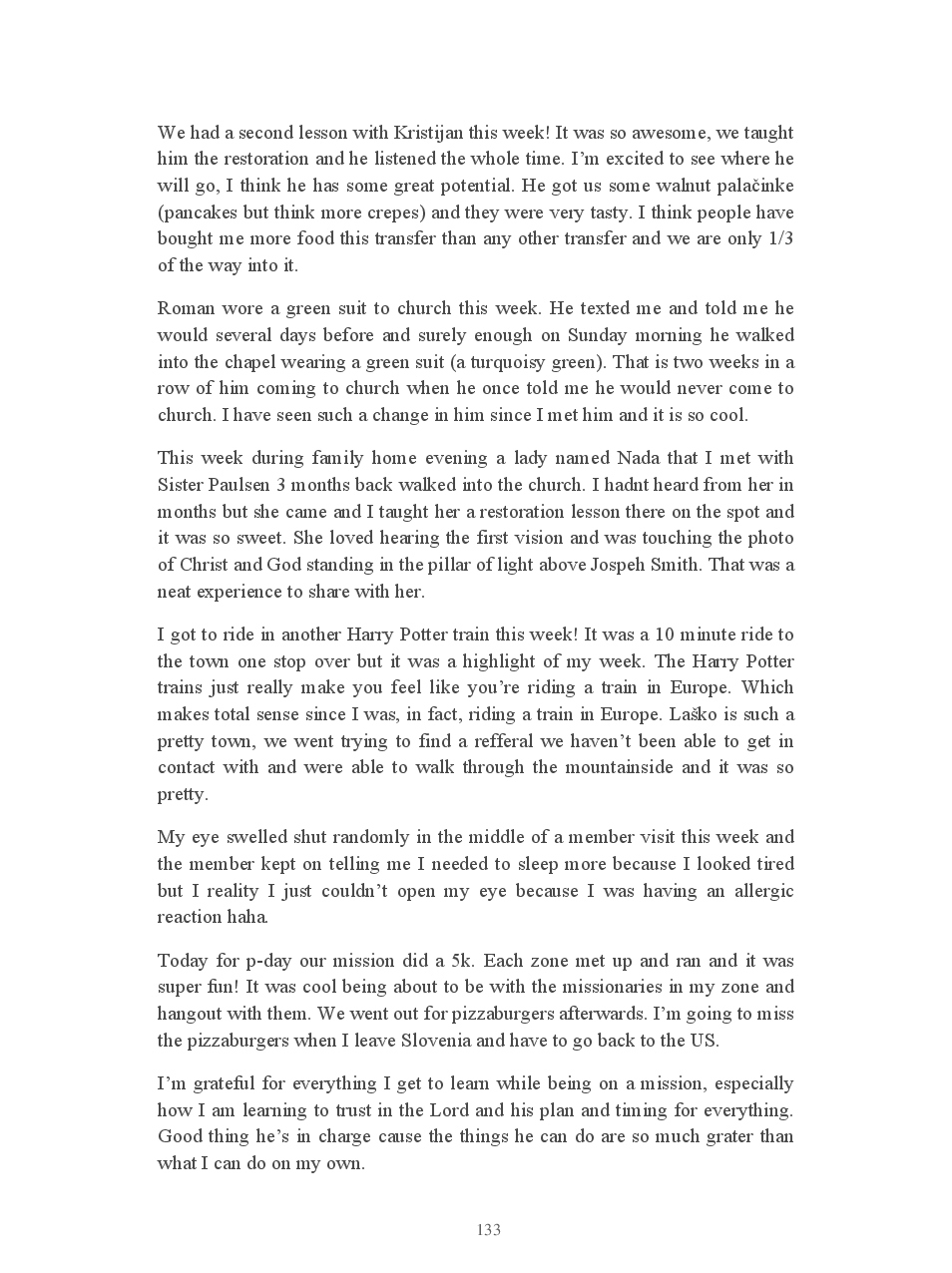 We had a second lesson with Kristijan this week! It was so awesome, we taught him the restoration and he listened the whole time. I'm excited to see where he will go, I think he has some great potential. He got us some walnut palačinke (pancakes but think more crepes) and they were very tasty. I think people have bought me more food this transfer than any other transfer and we are only 1/3 of the way into it.

Roman wore a green suit to church this week. He texted me and told me he would several days before and surely enough on Sunday morning he walked into the chapel wearing a green suit (a turquoisy green). That is two weeks in a row of him coming to church when he once told me he would never come to church. I have seen such a change in him since I met him and it is so cool.

This week during family home evening a lady named Nada that I met with Sister Paulsen 3 months back walked into the church. I hadnt heard from her in months but she came and I taught her a restoration lesson there on the spot and it was so sweet. She loved hearing the first vision and was touching the photo of Christ and God standing in the pillar of light above Jospeh Smith. That was a neat experience to share with her.

I got to ride in another Harry Potter train this week! It was a 10 minute ride to the town one stop over but it was a highlight of my week. The Harry Potter trains just really make you feel like you're riding a train in Europe. Which makes total sense since I was, in fact, riding a train in Europe. Laško is such a pretty town, we went trying to find a refferal we haven't been able to get in contact with and were able to walk through the mountainside and it was so pretty.

My eye swelled shut randomly in the middle of a member visit this week and the member kept on telling me I needed to sleep more because I looked tired but I reality I just couldn't open my eye because I was having an allergic reaction haha.

Today for p-day our mission did a 5k. Each zone met up and ran and it was super fun! It was cool being about to be with the missionaries in my zone and hangout with them. We went out for pizzaburgers afterwards. I'm going to miss the pizzaburgers when I leave Slovenia and have to go back to the US.

I'm grateful for everything I get to learn while being on a mission, especially how I am learning to trust in the Lord and his plan and timing for everything. Good thing he's in charge cause the things he can do are so much grater than what I can do on my own.

133